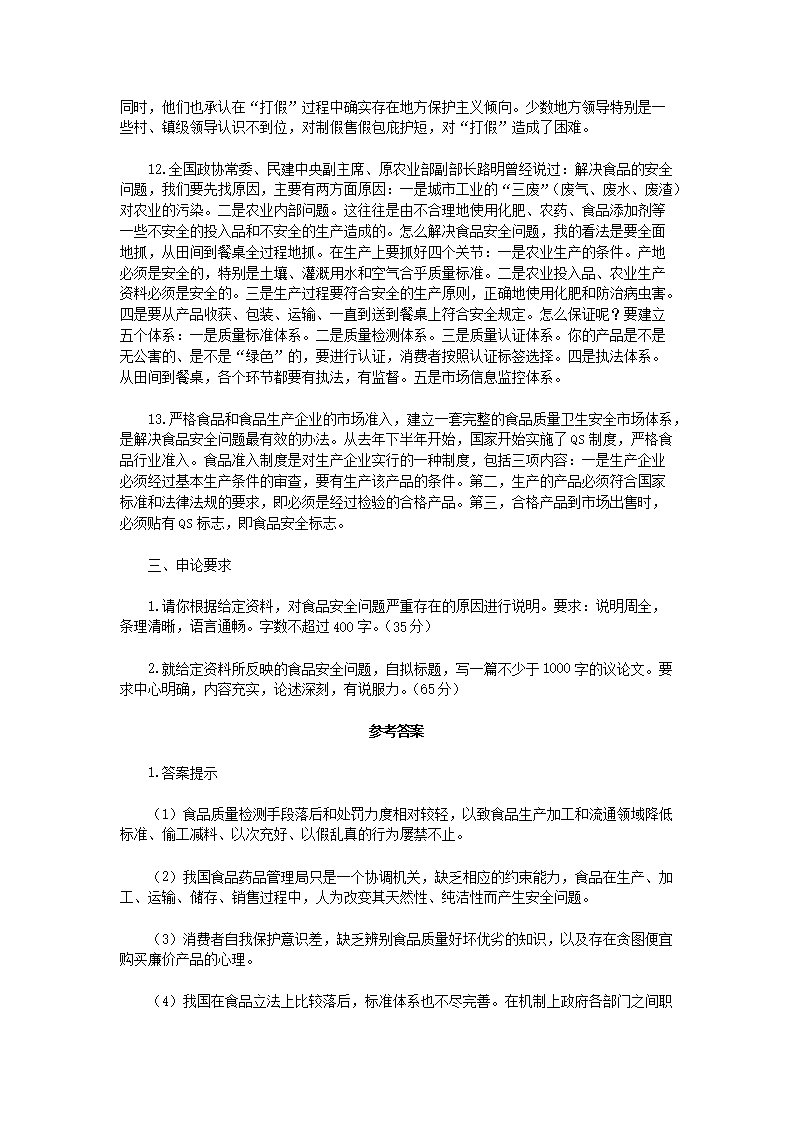 同时，他们也承认在“打假”过程中确实存在地方保护主义倾向。少数地方领导特别是一些村、镇级领导认识不到位，对制假售假包庇护短，对“打假”造成了困难。

12.全国政协常委、民建中央副主席、原农业部副部长路明曾经说过：解决食品的安全问题，我们要先找原因，主要有两方面原因：一是城市工业的“三废”（废气、废水、废渣）对农业的污染。二是农业内部问题。这往往是由不合理地使用化肥、农药、食品添加剂等一些不安全的投入品和不安全的生产造成的。怎么解决食品安全问题，我的看法是要全面地抓，从田间到餐桌全过程地抓。在生产上要抓好四个关节：一是农业生产的条件。产地必须是安全的，特别是土壤、灌溉用水和空气合乎质量标准。二是农业投入品、农业生产资料必须是安全的。三是生产过程要符合安全的生产原则，正确地使用化肥和防治病虫害。四是要从产品收获、包装、运输、一直到送到餐桌上符合安全规定。怎么保证呢？要建立五个体系：一是质量标准体系。二是质量检测体系。三是质量认证体系。你的产品是不是无公害的、是不是“绿色”的，要进行认证，消费者按照认证标签选择。四是执法体系。从田间到餐桌，各个环节都要有执法，有监督。五是市场信息监控体系。

13.严格食品和食品生产企业的市场准入，建立一套完整的食品质量卫生安全市场体系，是解决食品安全问题最有效的办法。从去年下半年开始，国家开始实施了QS制度，严格食品行业准入。食品准入制度是对生产企业实行的一种制度，包括三项内容：一是生产企业必须经过基本生产条件的审查，要有生产该产品的条件。第二，生产的产品必须符合国家标准和法律法规的要求，即必须是经过检验的合格产品。第三，合格产品到市场出售时，必须贴有QS标志，即食品安全标志。

三、申论要求

1.请你根据给定资料，对食品安全问题严重存在的原因进行说明。要求：说明周全，条理清晰，语言通畅。字数不超过400字。（35分）

2.就给定资料所反映的食品安全问题，自拟标题，写一篇不少于1000字的议论文。要求中心明确，内容充实，论述深刻，有说服力。（65分）

参考答案

1.答案提示

（1）食品质量检测手段落后和处罚力度相对较轻，以致食品生产加工和流通领域降低标准、偷工减料、以次充好、以假乱真的行为屡禁不止。

（2）我国食品药品管理局只是一个协调机关，缺乏相应的约束能力，食品在生产、加工、运输、储存、销售过程中，人为改变其天然性、纯洁性而产生安全问题。

（3）消费者自我保护意识差，缺乏辨别食品质量好坏优劣的知识，以及存在贪图便宜购买廉价产品的心理。

（4）我国在食品立法上比较落后，标准体系也不尽完善。在机制上政府各部门之间职